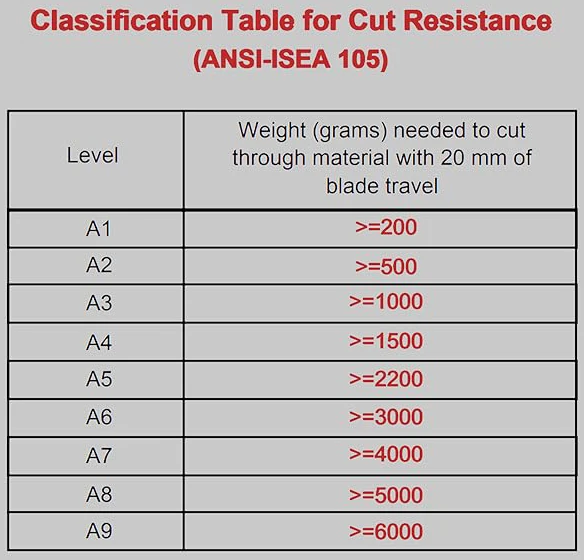 Classification Table for Cut Resistance
(ANSI-ISEA 105)

| Level | Weight (grams) needed to cut through material with 20 mm of blade travel |
|---|---|
| A1 | >=200 |
| A2 | >=500 |
| A3 | >=1000 |
| A4 | >=1500 |
| A5 | >=2200 |
| A6 | >=3000 |
| A7 | >=4000 |
| A8 | >=5000 |
| A9 | >=6000 |